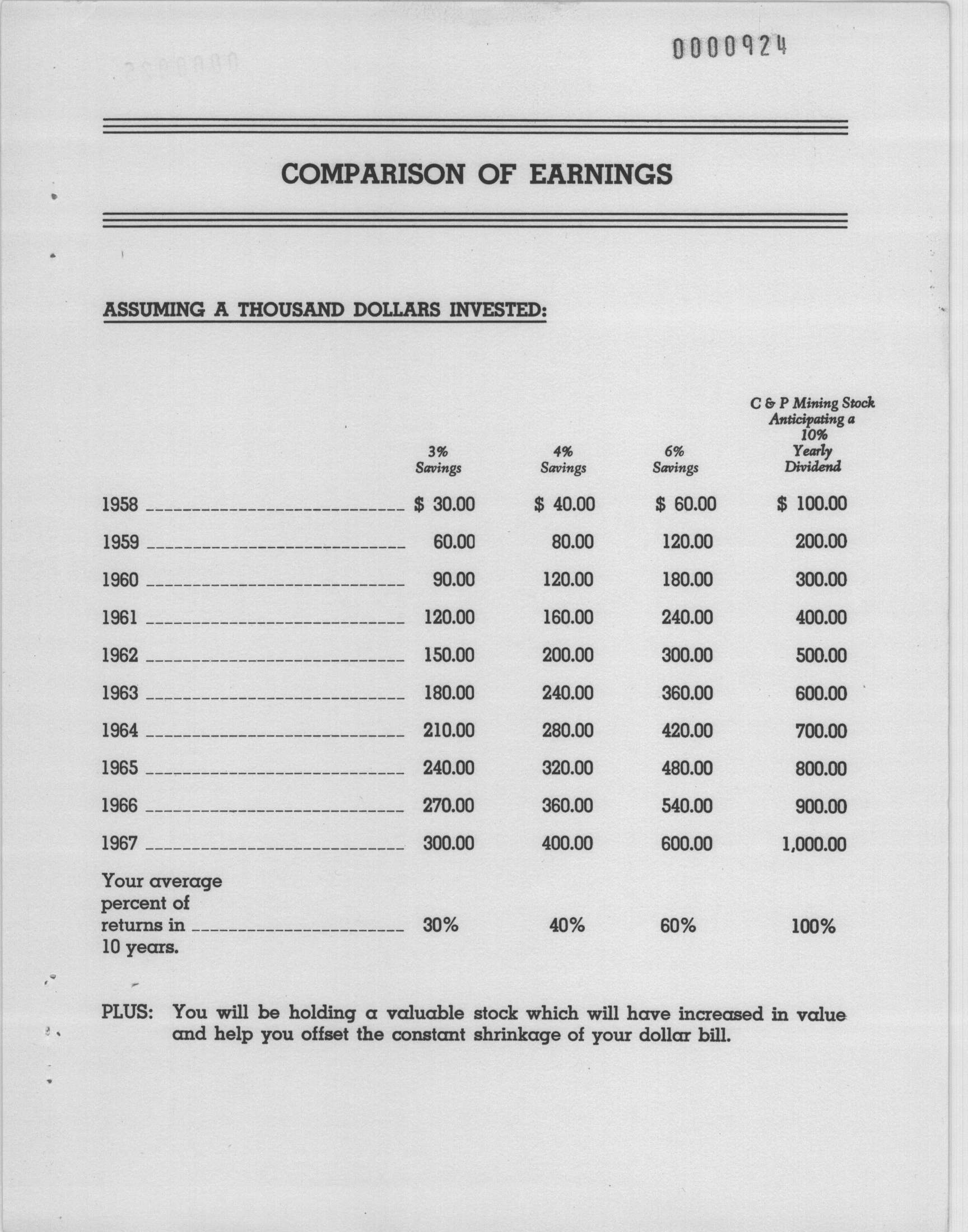 0000924

COMPARISON OF EARNINGS

ASSUMING A THOUSAND DOLLARS INVESTED:

| | 3% Savings | 4% Savings | 6% Savings | C & P Mining Stock Anticipating a 10% Yearly Dividend |
|---|---|---|---|---|
| 1958 | \$ 30.00 | \$ 40.00 | \$ 60.00 | \$ 100.00 |
| 1959 | 60.00 | 80.00 | 120.00 | 200.00 |
| 1960 | 90.00 | 120.00 | 180.00 | 300.00 |
| 1961 | 120.00 | 160.00 | 240.00 | 400.00 |
| 1962 | 150.00 | 200.00 | 300.00 | 500.00 |
| 1963 | 180.00 | 240.00 | 360.00 | 600.00 |
| 1964 | 210.00 | 280.00 | 420.00 | 700.00 |
| 1965 | 240.00 | 320.00 | 480.00 | 800.00 |
| 1966 | 270.00 | 360.00 | 540.00 | 900.00 |
| 1967 | 300.00 | 400.00 | 600.00 | 1,000.00 |
| Your average percent of returns in 10 years. | 30% | 40% | 60% | 100% |

PLUS: You will be holding a valuable stock which will have increased in value and help you offset the constant shrinkage of your dollar bill.